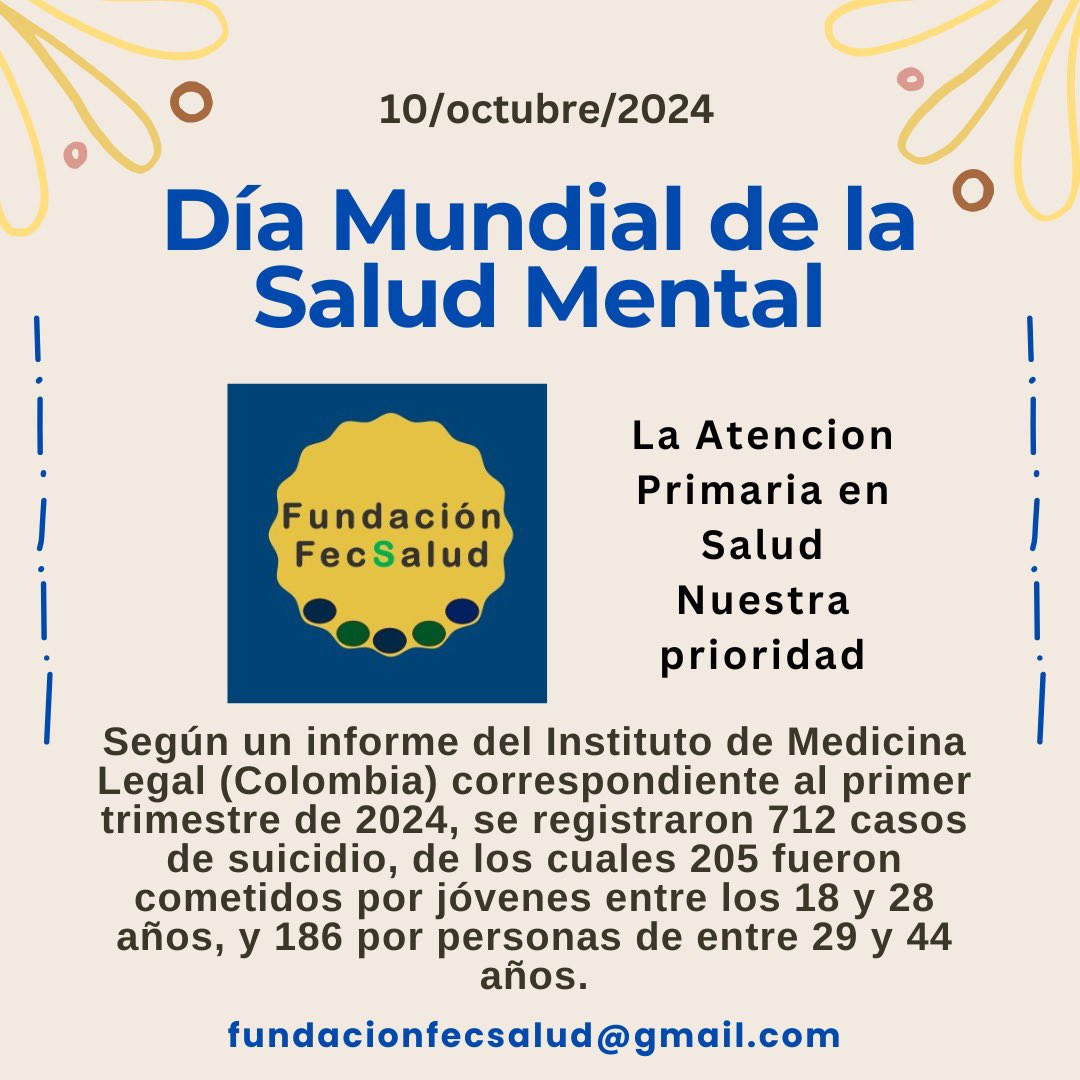 10/octubre/2024

Día Mundial de la Salud Mental

Fundación FecSalud

La Atencion Primaria en Salud Nuestra prioridad

Según un informe del Instituto de Medicina Legal (Colombia) correspondiente al primer trimestre de 2024, se registraron 712 casos de suicidio, de los cuales 205 fueron cometidos por jóvenes entre los 18 y 28 años, y 186 por personas de entre 29 y 44 años.

fundacionfecsalud@gmail.com